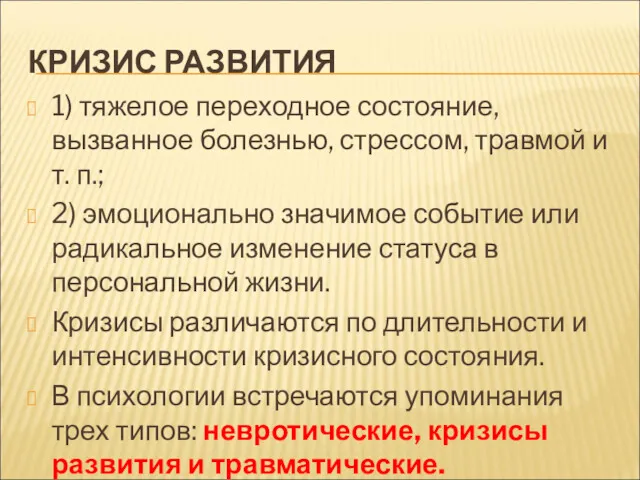 КРИЗИС РАЗВИТИЯ

1) тяжелое переходное состояние, вызванное болезнью, стрессом, травмой и т. п.;

2) эмоционально значимое событие или радикальное изменение статуса в персональной жизни.

Кризисы различаются по длительности и интенсивности кризисного состояния.

В психологии встречаются упоминания трех типов: невротические, кризисы развития и травматические.